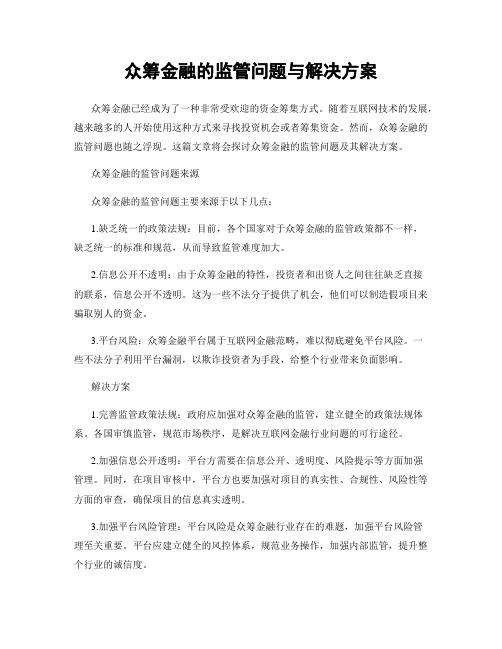 众筹金融的监管问题与解决方案

众筹金融已经成为了一种非常受欢迎的资金筹集方式。随着互联网技术的发展，越来越多的人开始使用这种方式来寻找投资机会或者筹集资金。然而，众筹金融的监管问题也随之浮现。这篇文章将会探讨众筹金融的监管问题及其解决方案。

众筹金融的监管问题来源

众筹金融的监管问题主要来源于以下几点：

1.缺乏统一的政策法规：目前，各个国家对于众筹金融的监管政策都不一样，缺乏统一的标准和规范，从而导致监管难度加大。

2.信息公开不透明：由于众筹金融的特性，投资者和出资人之间往往缺乏直接的联系，信息公开不透明。这为一些不法分子提供了机会，他们可以制造假项目来骗取别人的资金。

3.平台风险：众筹金融平台属于互联网金融范畴，难以彻底避免平台风险。一些不法分子利用平台漏洞，以欺诈投资者为手段，给整个行业带来负面影响。

解决方案

1.完善监管政策法规：政府应加强对众筹金融的监管，建立健全的政策法规体系。各国审慎监管，规范市场秩序，是解决互联网金融行业问题的可行途径。

2.加强信息公开透明：平台方需要在信息公开、透明度、风险提示等方面加强管理。同时，在项目审核中，平台方也要加强对项目的真实性、合规性、风险性等方面的审查，确保项目的信息真实透明。

3.加强平台风险管理：平台风险是众筹金融行业存在的难题，加强平台风险管理至关重要。平台应建立健全的风控体系，规范业务操作，加强内部监管，提升整个行业的诚信度。